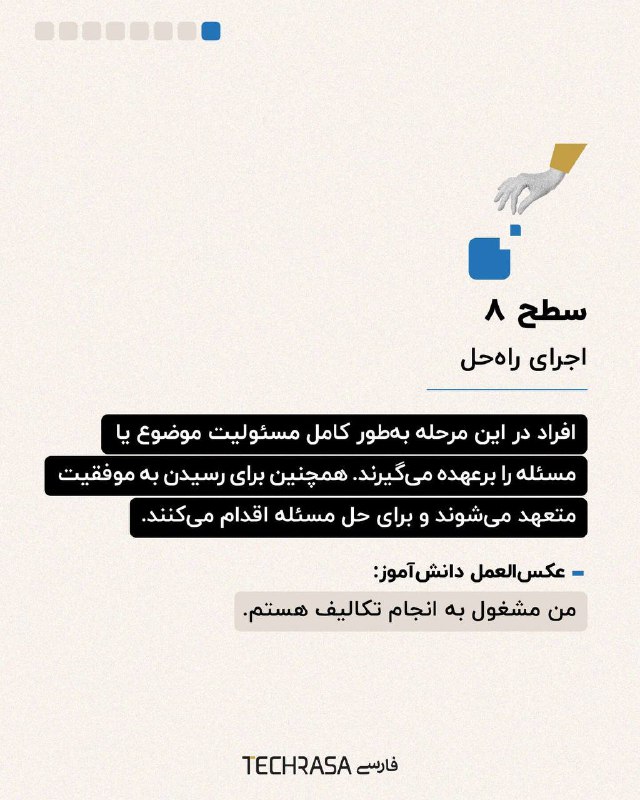 سطح ۸

اجرای راه‌حل

افراد در این مرحله به‌طور کامل مسئولیت موضوع یا مسئله را برعهده می‌گیرند. همچنین برای رسیدن به موفقیت متعهد می‌شوند و برای حل مسئله اقدام می‌کنند.

عکس‌العمل دانش‌آموز:

من مشغول به انجام تکالیف هستم.

TECHRASA فارسی